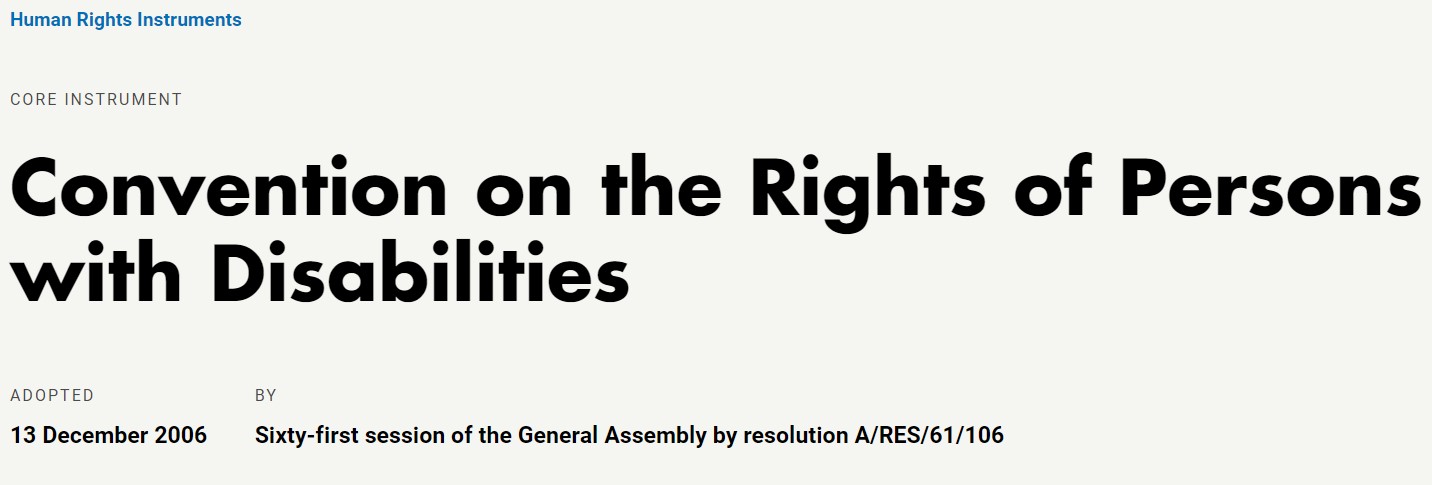 Human Rights Instruments

CORE INSTRUMENT

Convention on the Rights of Persons with Disabilities

ADOPTED
13 December 2006

BY
Sixty-first session of the General Assembly by resolution A/RES/61/106